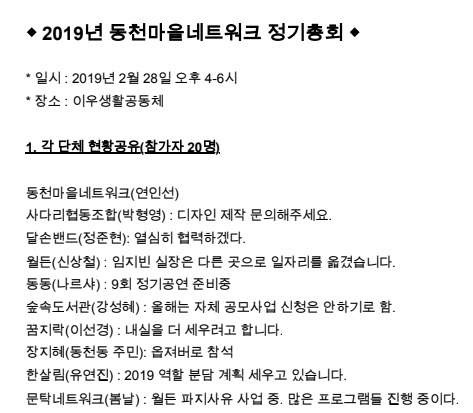 ◆ 2019년 동천마을네트워크 정기총회 ◆

* 일시 : 2019년 2월 28일 오후 4-6시
* 장소 : 이우생활공동체

1. 각 단체 현황공유(참가자 20명)

동천마을네트워크(연인선)
사다리협동조합(박형영) : 디자인 제작 문의해주세요.
달손밴드(정준현): 열심히 협력하겠다.
월든(신상철) : 임지빈 실장은 다른 곳으로 일자리를 옮겼습니다.
동동(나르샤) : 9회 정기공연 준비중
숲속도서관(강성혜) : 올해는 자체 공모사업 신청은 안하기로 함.
꿈지락(이선경) : 내실을 더 세우려고 합니다.
장지혜(동천동 주민): 옵져버로 참석
한살림(유연진) : 2019 역할 분담 계획 세우고 있습니다.
문탁네트워크(봄날) : 월든 파지사유 사업 중. 많은 프로그램들 진행 중이다.